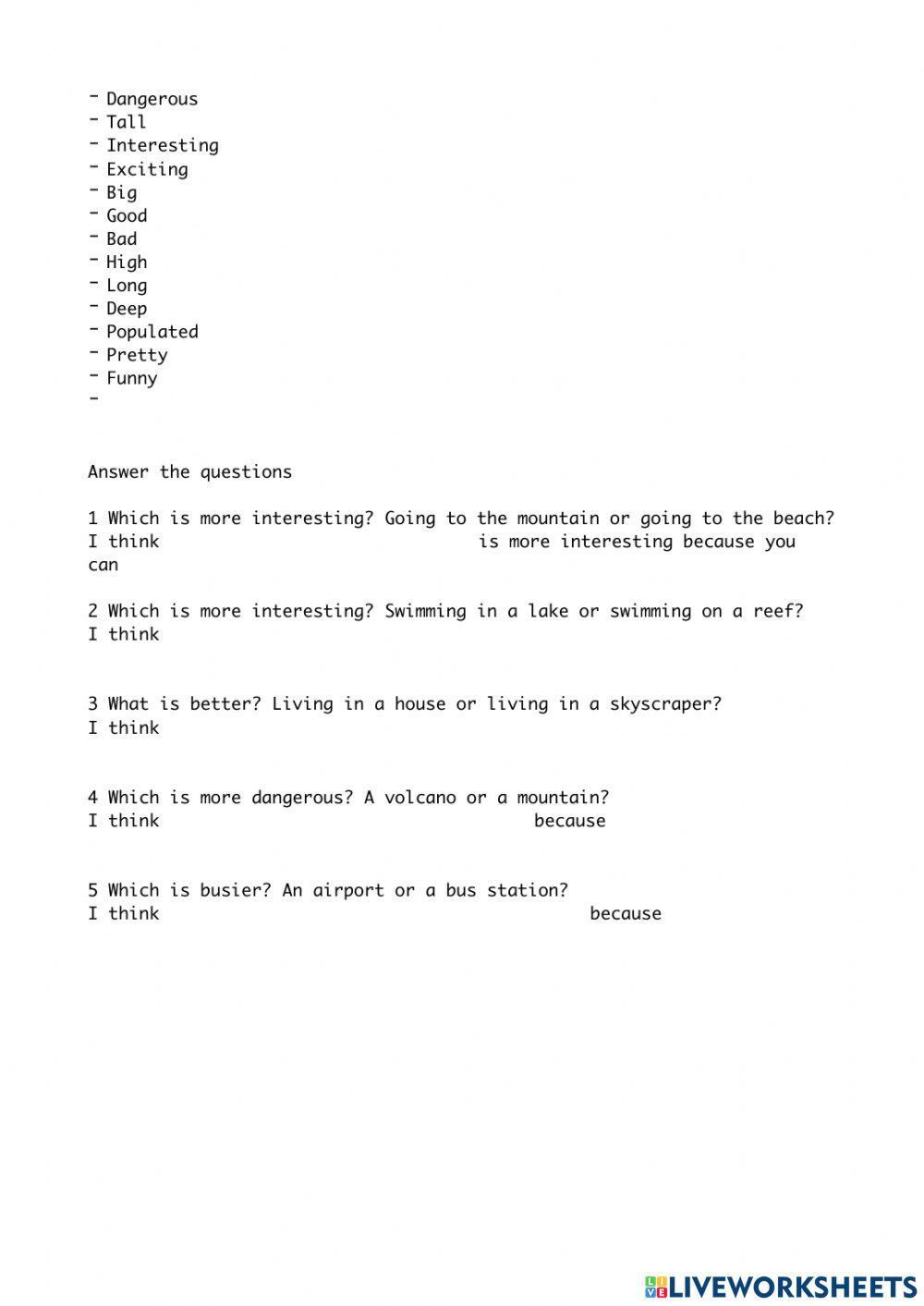 - Dangerous
- Tall
- Interesting
- Exciting
- Big
- Good
- Bad
- High
- Long
- Deep
- Populated
- Pretty
- Funny
-

Answer the questions

1 Which is more interesting? Going to the mountain or going to the beach?
I think is more interesting because you can

2 Which is more interesting? Swimming in a lake or swimming on a reef?
I think

3 What is better? Living in a house or living in a skyscraper?
I think

4 Which is more dangerous? A volcano or a mountain?
I think because

5 Which is busier? An airport or a bus station?
I think because

LIVEWORKSHEETS